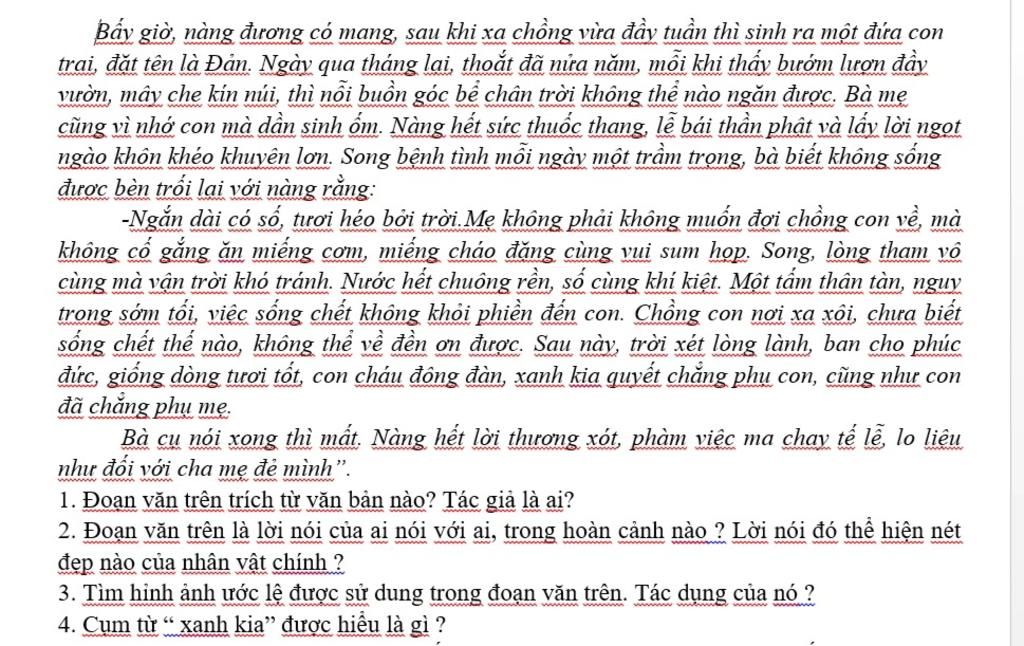 Bấy giờ, nàng đương có mang, sau khi xa chồng vừa đầy tuần thì sinh ra một đứa con trai, đặt tên là Đản. Ngày qua tháng lại, thoắt đã nửa năm, mỗi khi thấy bướm lượn đầy vườn, mây che kín núi, thì nỗi buồn góc bể chân trời không thể nào ngăn được. Bà mẹ cũng vì nhớ con mà dần sinh ốm. Nàng hết sức thuốc thang, lễ bái thần phật và lấy lời ngọt ngào khôn khéo khuyên lơn. Song bệnh tình mỗi ngày một trầm trọng, bà biết không sống được bèn trối lại với nàng rằng:

-Ngắn dài có số, tươi héo bởi trời.Mẹ không phải không muốn đợi chồng con về, mà không cố gắng ăn miếng cơm, miếng cháo đặng cùng vui sum họp. Song, lòng tham vô cùng mà vận trời khó tránh. Nước hết chuông rền, số cùng khí kiệt. Một tấm thân tàn, nguy trong sớm tối, việc sống chết không khỏi phiền đến con. Chồng con nơi xa xôi, chưa biết sống chết thế nào, không thể về đền ơn được. Sau này, trời xét lòng lành, ban cho phúc đức, giống dòng tươi tốt, con cháu đông đàn, xanh kia quyết chẳng phụ con, cũng như con đã chẳng phụ mẹ.

Bà cụ nói xong thì mất. Nàng hết lời thương xót, phàm việc ma chay tế lễ, lo liệu như đối với cha mẹ đẻ mình".

1. Đoạn văn trên trích từ văn bản nào? Tác giả là ai?
2. Đoạn văn trên là lời nói của ai nói với ai, trong hoàn cảnh nào ? Lời nói đó thể hiện nét đẹp nào của nhân vật chính ?
3. Tìm hình ảnh ước lệ được sử dung trong đoạn văn trên. Tác dụng của nó ?
4. Cụm từ " xanh kia" được hiểu là gì ?